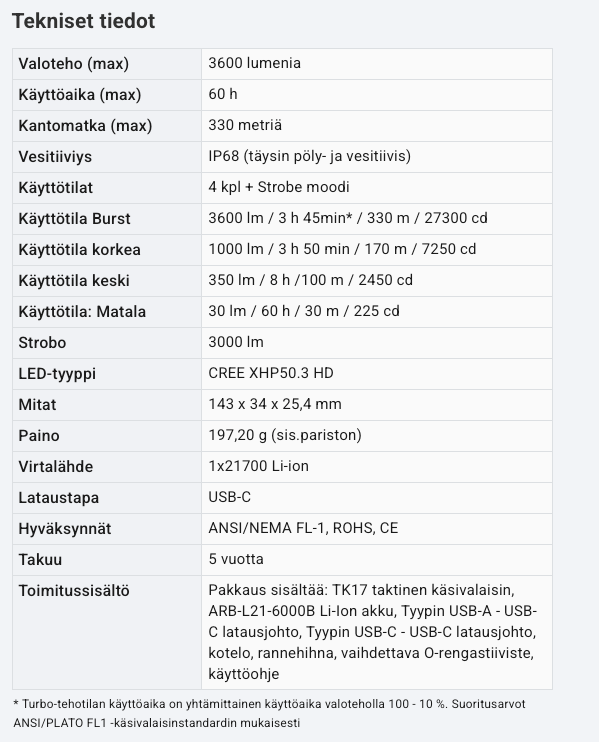 Tekniset tiedot

| | |
|---|---|
| Valoteho (max) | 3600 lumenia |
| Käyttöaika (max) | 60 h |
| Kantomatka (max) | 330 metriä |
| Vesitiiviys | IP68 (täysin pöly- ja vesitiivis) |
| Käyttötilat | 4 kpl + Strobe moodi |
| Käyttötila Burst | 3600 lm / 3 h 45min* / 330 m / 27300 cd |
| Käyttötila korkea | 1000 lm / 3 h 50 min / 170 m / 7250 cd |
| Käyttötila keski | 350 lm / 8 h /100 m / 2450 cd |
| Käyttötila: Matala | 30 lm / 60 h / 30 m / 225 cd |
| Strobo | 3000 lm |
| LED-tyyppi | CREE XHP50.3 HD |
| Mitat | 143 x 34 x 25,4 mm |
| Paino | 197,20 g (sis.pariston) |
| Virtalähde | 1x21700 Li-ion |
| Lataustapa | USB-C |
| Hyväksynnät | ANSI/NEMA FL-1, ROHS, CE |
| Takuu | 5 vuotta |
| Toimitussisältö | Pakkaus sisältää: TK17 taktinen käsivalaisin, ARB-L21-6000B Li-Ion akku, Tyypin USB-A - USB-C latausjohto, Tyypin USB-C - USB-C latausjohto, kotelo, rannehihna, vaihdettava O-rengastiiviste, käyttöohje |

* Turbo-tehotilan käyttöaika on yhtämittainen käyttöaika valoteholla 100 - 10 %. Suoritusarvot ANSI/PLATO FL1 -käsivalaisinstandardin mukaisesti